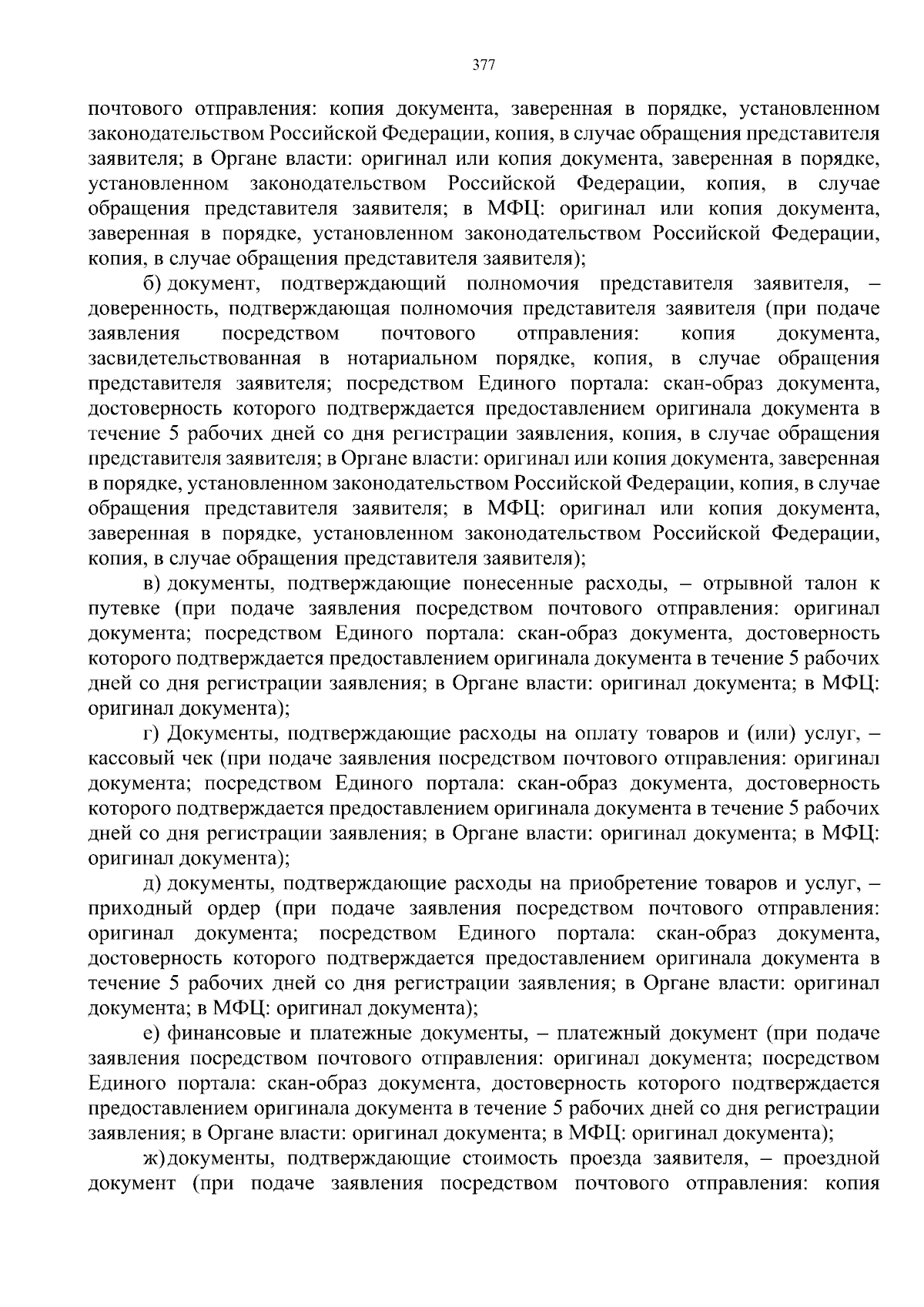 377

почтового отправления: копия документа, заверенная в порядке, установленном законодательством Российской Федерации, копия, в случае обращения представителя заявителя; в Органе власти: оригинал или копия документа, заверенная в порядке, установленном законодательством Российской Федерации, копия, в случае обращения представителя заявителя; в МФЦ: оригинал или копия документа, заверенная в порядке, установленном законодательством Российской Федерации, копия, в случае обращения представителя заявителя);

б) документ, подтверждающий полномочия представителя заявителя, – доверенность, подтверждающая полномочия представителя заявителя (при подаче заявления посредством почтового отправления: копия документа, засвидетельствованная в нотариальном порядке, копия, в случае обращения представителя заявителя; посредством Единого портала: скан-образ документа, достоверность которого подтверждается предоставлением оригинала документа в течение 5 рабочих дней со дня регистрации заявления, копия, в случае обращения представителя заявителя; в Органе власти: оригинал или копия документа, заверенная в порядке, установленном законодательством Российской Федерации, копия, в случае обращения представителя заявителя; в МФЦ: оригинал или копия документа, заверенная в порядке, установленном законодательством Российской Федерации, копия, в случае обращения представителя заявителя);

в) документы, подтверждающие понесенные расходы, – отрывной талон к путевке (при подаче заявления посредством почтового отправления: оригинал документа; посредством Единого портала: скан-образ документа, достоверность которого подтверждается предоставлением оригинала документа в течение 5 рабочих дней со дня регистрации заявления; в Органе власти: оригинал документа; в МФЦ: оригинал документа);

г) Документы, подтверждающие расходы на оплату товаров и (или) услуг, – кассовый чек (при подаче заявления посредством почтового отправления: оригинал документа; посредством Единого портала: скан-образ документа, достоверность которого подтверждается предоставлением оригинала документа в течение 5 рабочих дней со дня регистрации заявления; в Органе власти: оригинал документа; в МФЦ: оригинал документа);

д) документы, подтверждающие расходы на приобретение товаров и услуг, – приходный ордер (при подаче заявления посредством почтового отправления: оригинал документа; посредством Единого портала: скан-образ документа, достоверность которого подтверждается предоставлением оригинала документа в течение 5 рабочих дней со дня регистрации заявления; в Органе власти: оригинал документа; в МФЦ: оригинал документа);

е) финансовые и платежные документы, – платежный документ (при подаче заявления посредством почтового отправления: оригинал документа; посредством Единого портала: скан-образ документа, достоверность которого подтверждается предоставлением оригинала документа в течение 5 рабочих дней со дня регистрации заявления; в Органе власти: оригинал документа; в МФЦ: оригинал документа);

ж) документы, подтверждающие стоимость проезда заявителя, – проездной документ (при подаче заявления посредством почтового отправления: копия